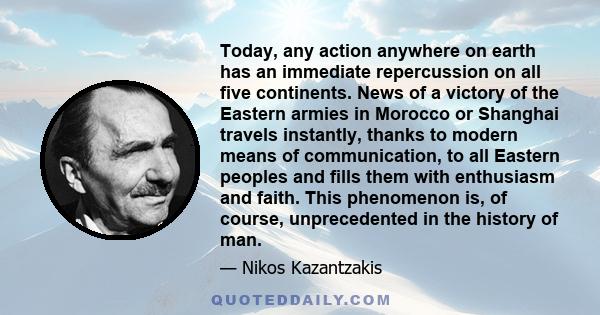 Today, any action anywhere on earth has an immediate repercussion on all five continents. News of a victory of the Eastern armies in Morocco or Shanghai travels instantly, thanks to modern means of communication, to all Eastern peoples and fills them with enthusiasm and faith. This phenomenon is, of course, unprecedented in the history of man.

— Nikos Kazantzakis

QUOTEDDAILY.COM